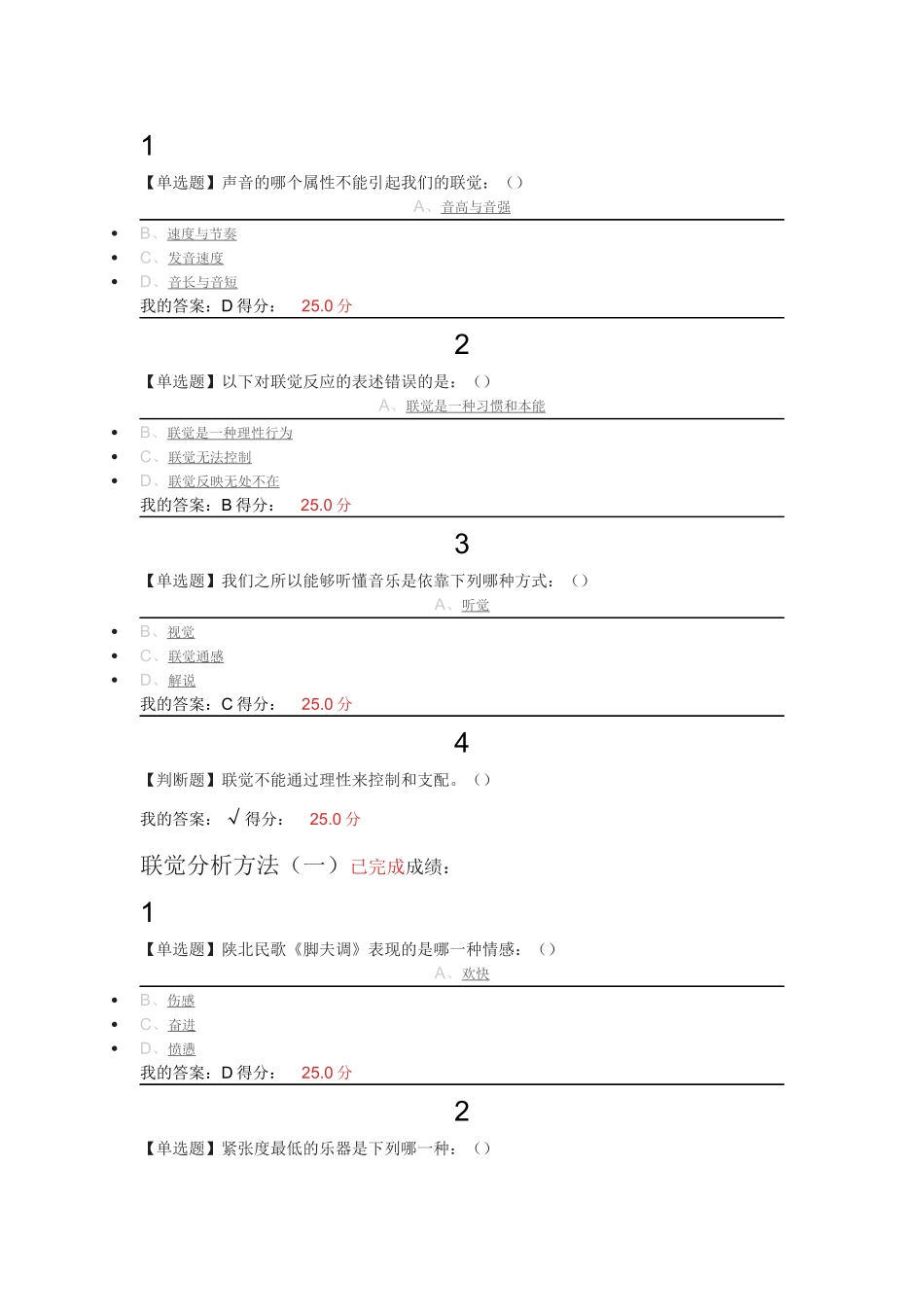 1

【单选题】声音的哪个属性不能引起我们的联觉：（）

A、音高与音强

- B、速度与节奏
- C、发音速度
- D、音长与音短

我的答案：D 得分： 25.0 分

2

【单选题】以下对联觉反应的表述错误的是：（）

A、联觉是一种习惯和本能

- B、联觉是一种理性行为
- C、联觉无法控制
- D、联觉反映无处不在

我的答案：B 得分： 25.0 分

3

【单选题】我们之所以能够听懂音乐是依靠下列哪种方式：（）

A、听觉

- B、视觉
- C、联觉通感
- D、解说

我的答案：C 得分： 25.0 分

4

【判断题】联觉不能通过理性来控制和支配。（）

我的答案： √ 得分： 25.0 分

联觉分析方法（一）已完成成绩：

1

【单选题】陕北民歌《脚夫调》表现的是哪一种情感：（）

A、欢快

- B、伤感
- C、奋进
- D、愤懑

我的答案：D 得分： 25.0 分

2

【单选题】紧张度最低的乐器是下列哪一种：（）